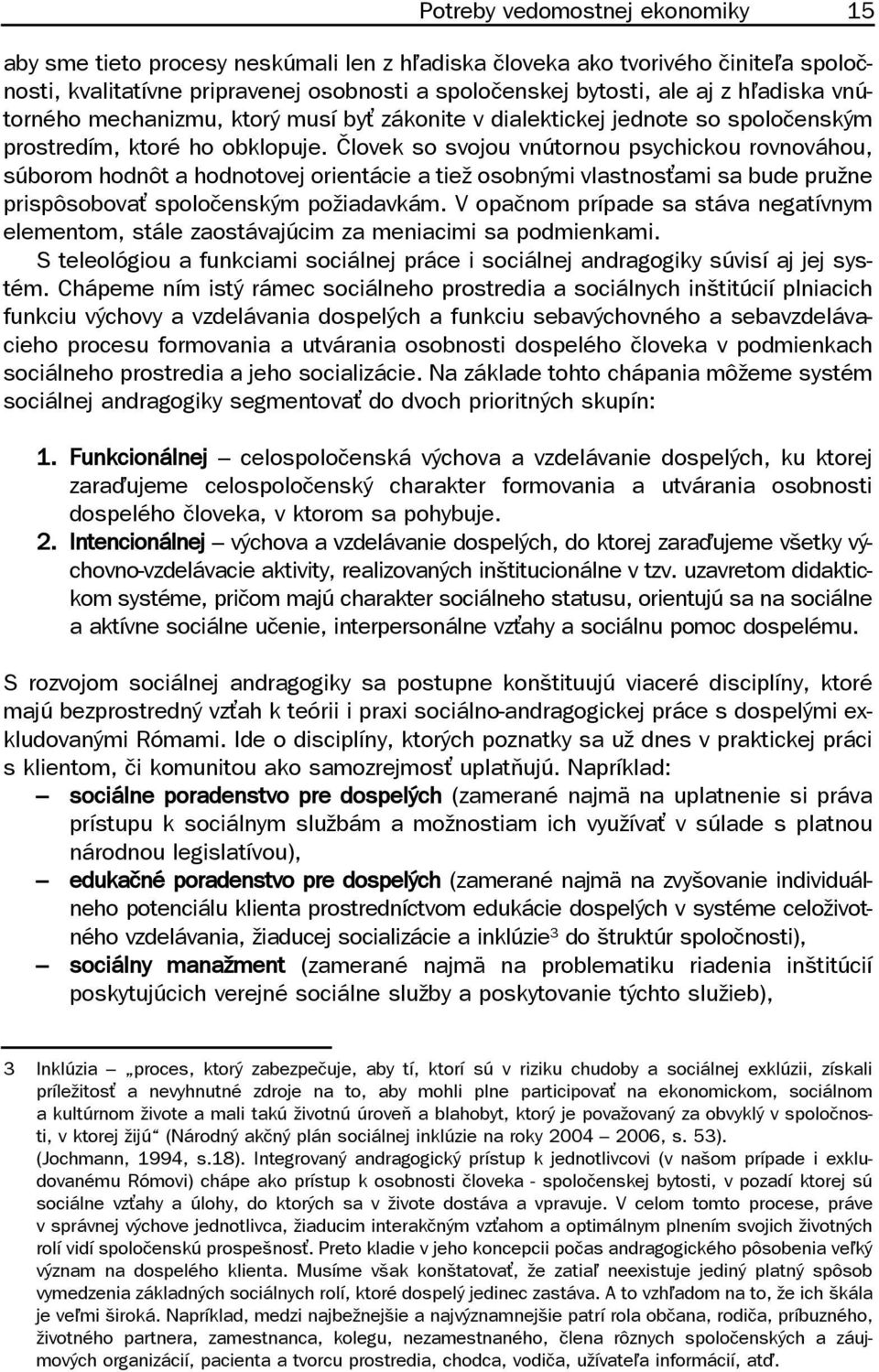 Potreby vedomostnej ekonomiky 15

aby sme tieto procesy neskúmali len z hľadiska človeka ako tvorivého činiteľa spoločnosti, kvalitatívne pripravenej osobnosti a spoločenskej bytosti, ale aj z hľadiska vnútorného mechanizmu, ktorý musí byť zákonite v dialektickej jednote so spoločenským prostredím, ktoré ho obklopuje. Človek so svojou vnútornou psychickou rovnováhou, súborom hodnôt a hodnotovej orientácie a tiež osobnými vlastnosťami sa bude pružne prispôsobovať spoločenským požiadavkám. V opačnom prípade sa stáva negatívnym elementom, stále zaostávajúcim za meniacimi sa podmienkami.

S teleológiou a funkciami sociálnej práce i sociálnej andragogiky súvisí aj jej systém. Chápeme ním istý rámec sociálneho prostredia a sociálnych inštitúcií plniacich funkciu výchovy a vzdelávania dospelých a funkciu sebavýchovného a sebavzdelávacieho procesu formovania a utvárania osobnosti dospelého človeka v podmienkach sociálneho prostredia a jeho socializácie. Na základe tohto chápania môžeme systém sociálnej andragogiky segmentovať do dvoch prioritných skupín:

1. Funkcionálnej – celospoločenská výchova a vzdelávanie dospelých, ku ktorej zaraďujeme celospoločenský charakter formovania a utvárania osobnosti dospelého človeka, v ktorom sa pohybuje.
2. Intencionálnej – výchova a vzdelávanie dospelých, do ktorej zaraďujeme všetky výchovno-vzdelávacie aktivity, realizovaných inštitucionálne v tzv. uzavretom didaktickom systéme, pričom majú charakter sociálneho statusu, orientujú sa na sociálne a aktívne sociálne učenie, interpersonálne vzťahy a sociálnu pomoc dospelému.

S rozvojom sociálnej andragogiky sa postupne konštituujú viaceré disciplíny, ktoré majú bezprostredný vzťah k teórii i praxi sociálno-andragogickej práce s dospelými exkludovanými Rómami. Ide o disciplíny, ktorých poznatky sa už dnes v praktickej práci s klientom, či komunitou ako samozrejmosť uplatňujú. Napríklad:
– sociálne poradenstvo pre dospelých (zamerané najmä na uplatnenie si práva prístupu k sociálnym službám a možnostiam ich využívať v súlade s platnou národnou legislatívou),
– edukačné poradenstvo pre dospelých (zamerané najmä na zvyšovanie individuálneho potenciálu klienta prostredníctvom edukácie dospelých v systéme celoživotného vzdelávania, žiaducej socializácie a inklúzie$^3$ do štruktúr spoločnosti),
– sociálny manažment (zamerané najmä na problematiku riadenia inštitúcií poskytujúcich verejné sociálne služby a poskytovanie týchto služieb),

3 Inklúzia – „proces, ktorý zabezpečuje, aby tí, ktorí sú v riziku chudoby a sociálnej exklúzii, získali príležitosť a nevyhnutné zdroje na to, aby mohli plne participovať na ekonomickom, sociálnom a kultúrnom živote a mali takú životnú úroveň a blahobyt, ktorý je považovaný za obvyklý v spoločnosti, v ktorej žijú“ (Národný akčný plán sociálnej inklúzie na roky 2004 – 2006, s. 53). (Jochmann, 1994, s.18). Integrovaný andragogický prístup k jednotlivcovi (v našom prípade i exkludovanému Rómovi) chápe ako prístup k osobnosti človeka - spoločenskej bytosti, v pozadí ktorej sú sociálne vzťahy a úlohy, do ktorých sa v živote dostáva a vpravuje. V celom tomto procese, práve v správnej výchove jednotlivca, žiaducim interakčným vzťahom a optimálnym plnením svojich životných rolí vidí spoločenskú prospešnosť. Preto kladie v jeho koncepcii počas andragogického pôsobenia veľký význam na dospelého klienta. Musíme však konštatovať, že zatiaľ neexistuje jediný platný spôsob vymedzenia základných sociálnych rolí, ktoré dospelý jedinec zastáva. A to vzhľadom na to, že ich škála je veľmi široká. Napríklad, medzi najbežnejšie a najvýznamnejšie patrí rola občana, rodiča, príbuzného, životného partnera, zamestnanca, kolegu, nezamestnaného, člena rôznych spoločenských a záujmových organizácií, pacienta a tvorcu prostredia, chodca, vodiča, užívateľa informácií, atď.